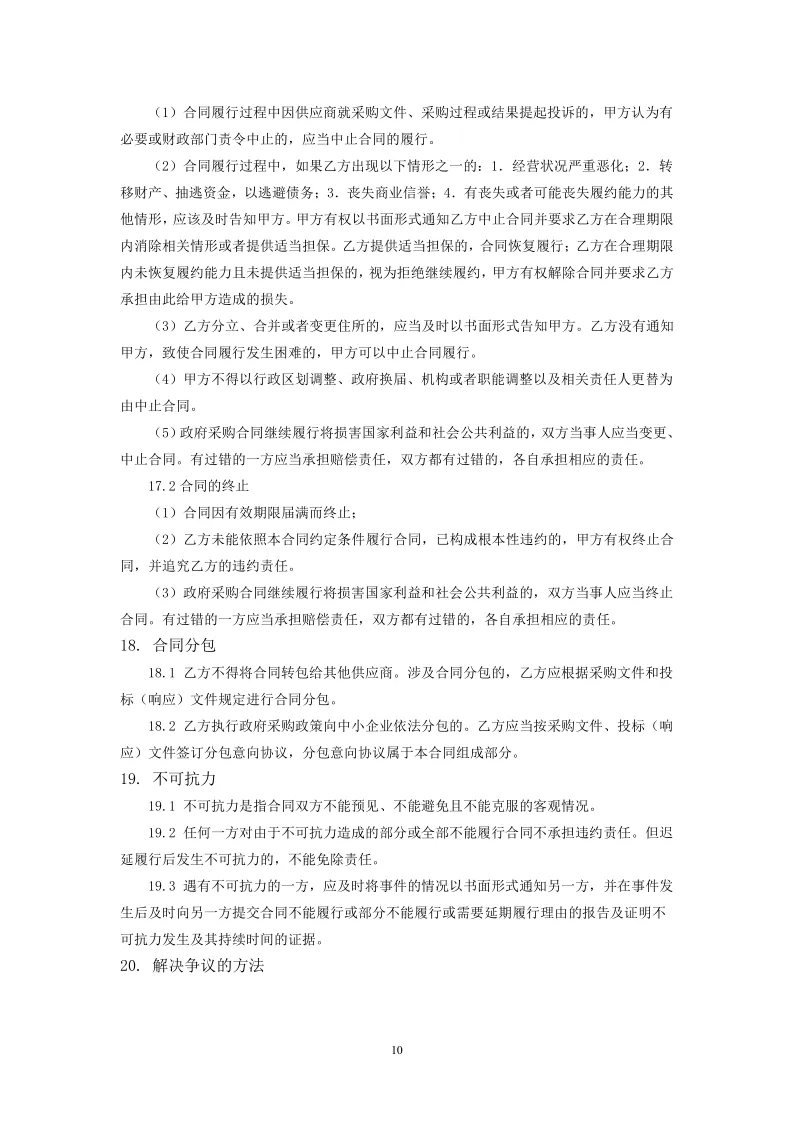 （1）合同履行过程中因供应商就采购文件、采购过程或结果提起投诉的，甲方认为有必要或财政部门责令中止的，应当中止合同的履行。

（2）合同履行过程中，如果乙方出现以下情形之一的：1. 经营状况严重恶化；2. 转移财产、抽逃资金，以逃避债务；3. 丧失商业信誉；4. 有丧失或者可能丧失履约能力的其他情形，应该及时告知甲方。甲方有权以书面形式通知乙方中止合同并要求乙方在合理期限内消除相关情形或者提供适当担保。乙方提供适当担保的，合同恢复履行；乙方在合理期限内未恢复履约能力且未提供适当担保的，视为拒绝继续履约，甲方有权解除合同并要求乙方承担由此给甲方造成的损失。

（3）乙方分立、合并或者变更住所的，应当及时以书面形式告知甲方。乙方没有通知甲方，致使合同履行发生困难的，甲方可以中止合同履行。

（4）甲方不得以行政区划调整、政府换届、机构或者职能调整以及相关责任人更替为由中止合同。

（5）政府采购合同继续履行将损害国家利益和社会公共利益的，双方当事人应当变更、中止合同。有过错的一方应当承担赔偿责任，双方都有过错的，各自承担相应的责任。

17.2 合同的终止

（1）合同因有效期限届满而终止；

（2）乙方未能依照本合同约定条件履行合同，已构成根本性违约的，甲方有权终止合同，并追究乙方的违约责任。

（3）政府采购合同继续履行将损害国家利益和社会公共利益的，双方当事人应当终止合同。有过错的一方应当承担赔偿责任，双方都有过错的，各自承担相应的责任。

18. 合同分包

18.1 乙方不得将合同转包给其他供应商。涉及合同分包的，乙方应根据采购文件和投标（响应）文件规定进行合同分包。

18.2 乙方执行政府采购政策向中小企业依法分包的。乙方应当按采购文件、投标（响应）文件签订分包意向协议，分包意向协议属于本合同组成部分。

19. 不可抗力

19.1 不可抗力是指合同双方不能预见、不能避免且不能克服的客观情况。

19.2 任何一方对由于不可抗力造成的部分或全部不能履行合同不承担违约责任。但迟延履行后发生不可抗力的，不能免除责任。

19.3 遇有不可抗力的一方，应及时将事件的情况以书面形式通知另一方，并在事件发生后及时向另一方提交合同不能履行或部分不能履行或需要延期履行理由的报告及证明不可抗力发生及其持续时间的证据。

20. 解决争议的方法

10